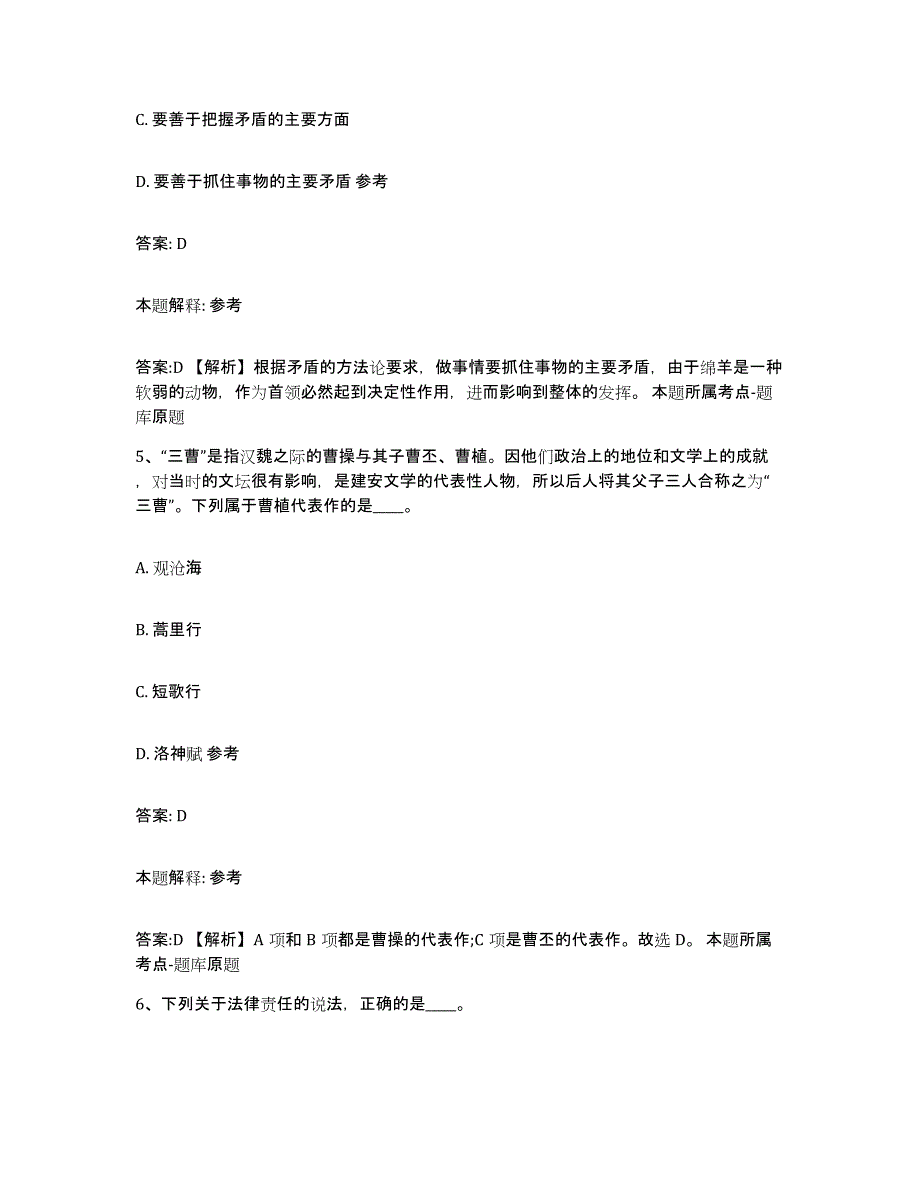 C. 要善于把握矛盾的主要方面

D. 要善于抓住事物的主要矛盾 参考

答案: D

本题解释: 参考

答案:D 【解析】根据矛盾的方法论要求，做事情要抓住事物的主要矛盾，由于绵羊是一种软弱的动物，作为首领必然起到决定性作用，进而影响到整体的发挥。 本题所属考点-题库原题

5、“三曹”是指汉魏之际的曹操与其子曹丕、曹植。因他们政治上的地位和文学上的成就，对当时的文坛很有影响，是建安文学的代表性人物，所以后人将其父子三人合称之为“三曹”。下列属于曹植代表作的是____。

A. 观沧海

B. 蒿里行

C. 短歌行

D. 洛神赋 参考

答案: D

本题解释: 参考

答案:D 【解析】A 项和 B 项都是曹操的代表作;C 项是曹丕的代表作。故选 D。 本题所属考点-题库原题

6、下列关于法律责任的说法，正确的是____。